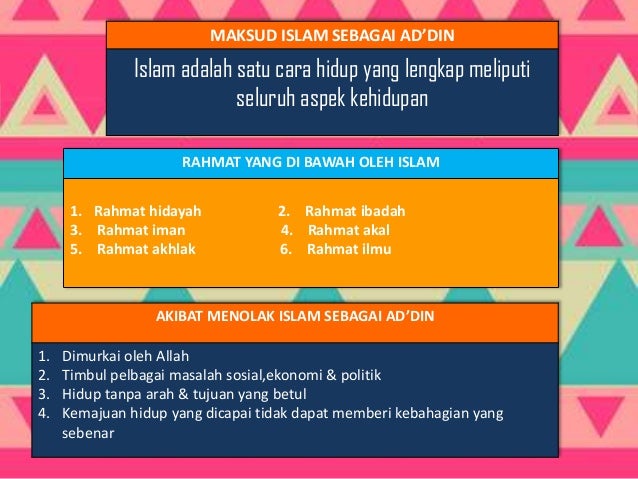 MAKSUD ISLAM SEBAGAI AD'DIN

Islam adalah satu cara hidup yang lengkap meliputi seluruh aspek kehidupan

RAHMAT YANG DI BAWAH OLEH ISLAM

1. Rahmat hidayah
2. Rahmat ibadah
3. Rahmat iman
4. Rahmat akal
5. Rahmat akhlak
6. Rahmat ilmu

AKIBAT MENOLAK ISLAM SEBAGAI AD'DIN

1. Dimurkai oleh Allah
2. Timbul pelbagai masalah sosial,ekonomi & politik
3. Hidup tanpa arah & tujuan yang betul
4. Kemajuan hidup yang dicapai tidak dapat memberi kebahagian yang sebenar